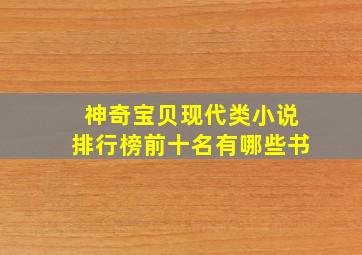 神奇宝贝现代类小说
排行榜前十名有哪些书